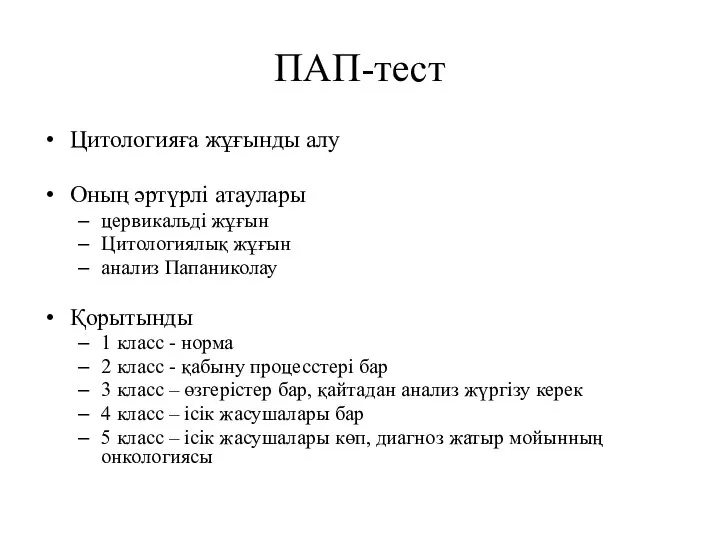 ПАП-тест

• Цитологияға жұғынды алу

• Оның әртүрлі атаулары
– цервикальді жұғын
– Цитологиялық жұғын
– анализ Папаниколау

• Қорытынды
– 1 класс - норма
– 2 класс - қабыну процесстері бар
– 3 класс – өзгерістер бар, қайтадан анализ жүргізу керек
– 4 класс – ісік жасушалары бар
– 5 класс – ісік жасушалары көп, диагноз жатыр мойынның онкологиясы